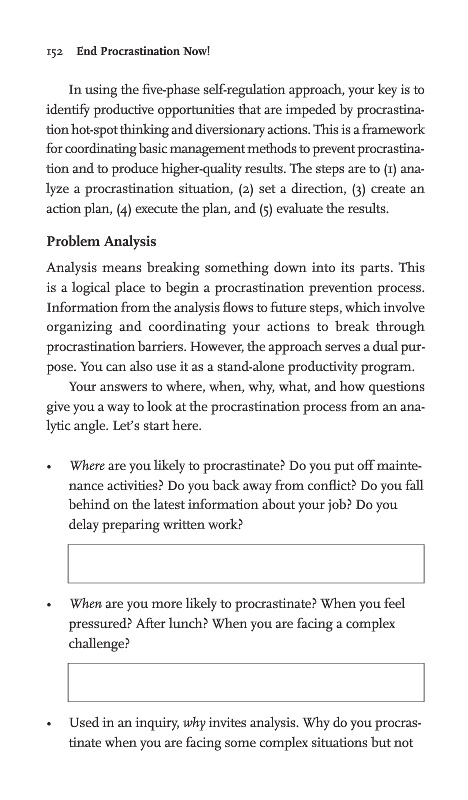 152 End Procrastination Now!

In using the five-phase self-regulation approach, your key is to identify productive opportunities that are impeded by procrastination hot-spot thinking and diversionary actions. This is a framework for coordinating basic management methods to prevent procrastination and to produce higher-quality results. The steps are to (1) analyze a procrastination situation, (2) set a direction, (3) create an action plan, (4) execute the plan, and (5) evaluate the results.

Problem Analysis

Analysis means breaking something down into its parts. This is a logical place to begin a procrastination prevention process. Information from the analysis flows to future steps, which involve organizing and coordinating your actions to break through procrastination barriers. However, the approach serves a dual purpose. You can also use it as a stand-alone productivity program.

Your answers to where, when, why, what, and how questions give you a way to look at the procrastination process from an analytic angle. Let's start here.

• Where are you likely to procrastinate? Do you put off maintenance activities? Do you back away from conflict? Do you fall behind on the latest information about your job? Do you delay preparing written work?

• When are you more likely to procrastinate? When you feel pressured? After lunch? When you are facing a complex challenge?

• Used in an inquiry, why invites analysis. Why do you procrastinate when you are facing some complex situations but not